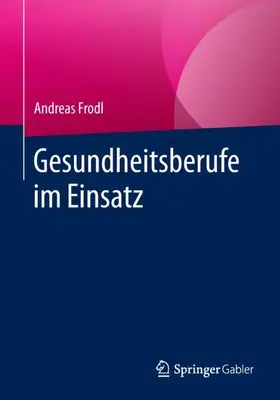 Andreas Frodl

Gesundheitsberufe im Einsatz

Springer Gabler